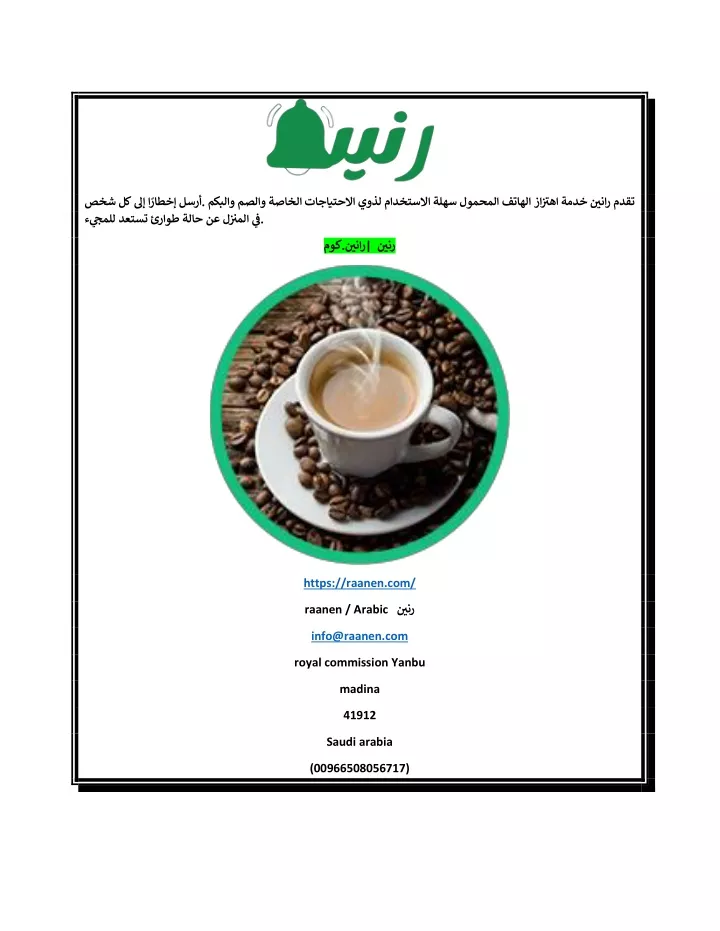 رنين

تقدم رانين خدمة اهتزاز الهاتف المحمول سهلة الاستخدام لذوي الاحتياجات الخاصة والصم والبكم .أرسل إخطارًا إلى كل شخص في المنزل عن حالة طوارئ تستعد للمجيء.

رنين | رانين.كوم

https://raanen.com/

raanen / Arabic رنين

info@raanen.com

royal commission Yanbu

madina

41912

Saudi arabia

(00966508056717)